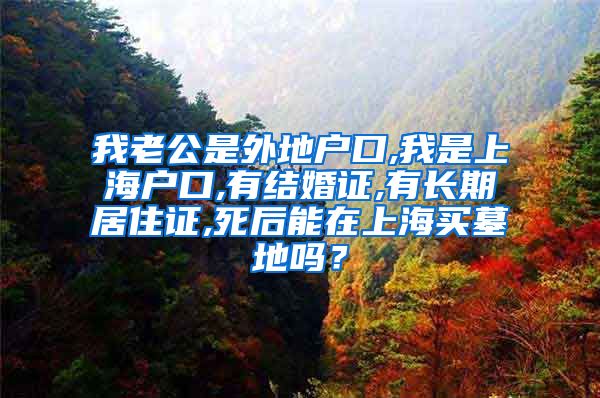 我老公是外地户口,我是上海户口,有结婚证,有长期居住证,死后能在上海买墓地吗？